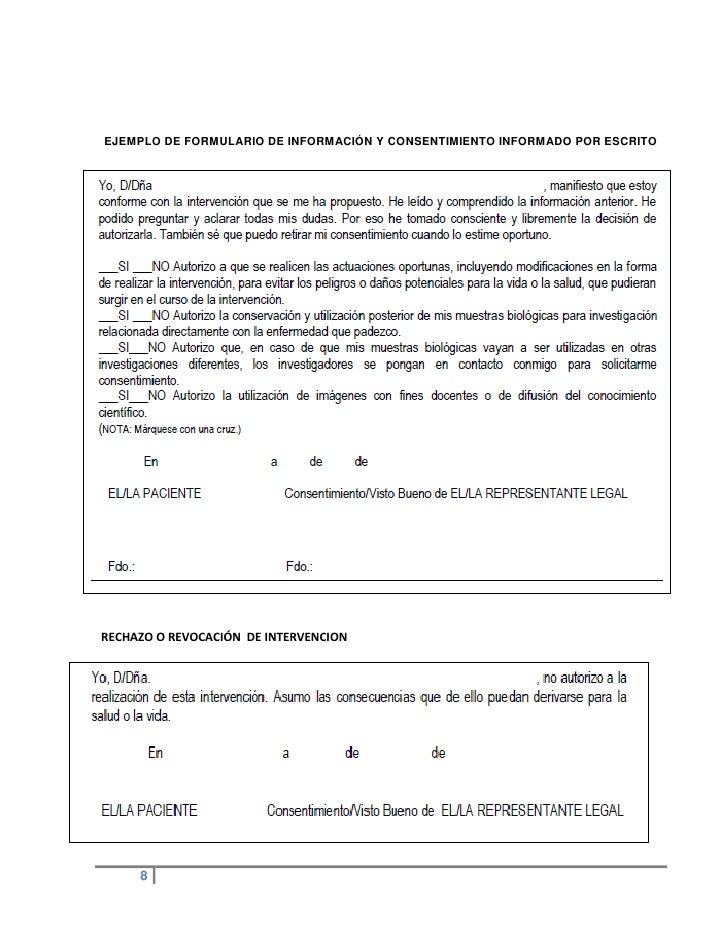 EJEMPLO DE FORMULARIO DE INFORMACIÓN Y CONSENTIMIENTO INFORMADO POR ESCRITO

Yo, D/Dña , manifiesto que estoy conforme con la intervención que se me ha propuesto. He leído y comprendido la información anterior. He podido preguntar y aclarar todas mis dudas. Por eso he tomado consciente y libremente la decisión de autorizarla. También sé que puedo retirar mi consentimiento cuando lo estime oportuno.

___SI ___NO Autorizo a que se realicen las actuaciones oportunas, incluyendo modificaciones en la forma de realizar la intervención, para evitar los peligros o daños potenciales para la vida o la salud, que pudieran surgir en el curso de la intervención.
___SI ___NO Autorizo la conservación y utilización posterior de mis muestras biológicas para investigación relacionada directamente con la enfermedad que padezco.
___SI___NO Autorizo que, en caso de que mis muestras biológicas vayan a ser utilizadas en otras investigaciones diferentes, los investigadores se pongan en contacto conmigo para solicitarme consentimiento.
___SI___NO Autorizo la utilización de imágenes con fines docentes o de difusión del conocimiento científico.
(NOTA: Márquese con una cruz.)

En a de de

EL/LA PACIENTE Consentimiento/Visto Bueno de EL/LA REPRESENTANTE LEGAL

Fdo.: Fdo.:

RECHAZO O REVOCACIÓN DE INTERVENCION

Yo, D/Dña. , no autorizo a la realización de esta intervención. Asumo las consecuencias que de ello puedan derivarse para la salud o la vida.

En a de de

EL/LA PACIENTE Consentimiento/Visto Bueno de EL/LA REPRESENTANTE LEGAL

8